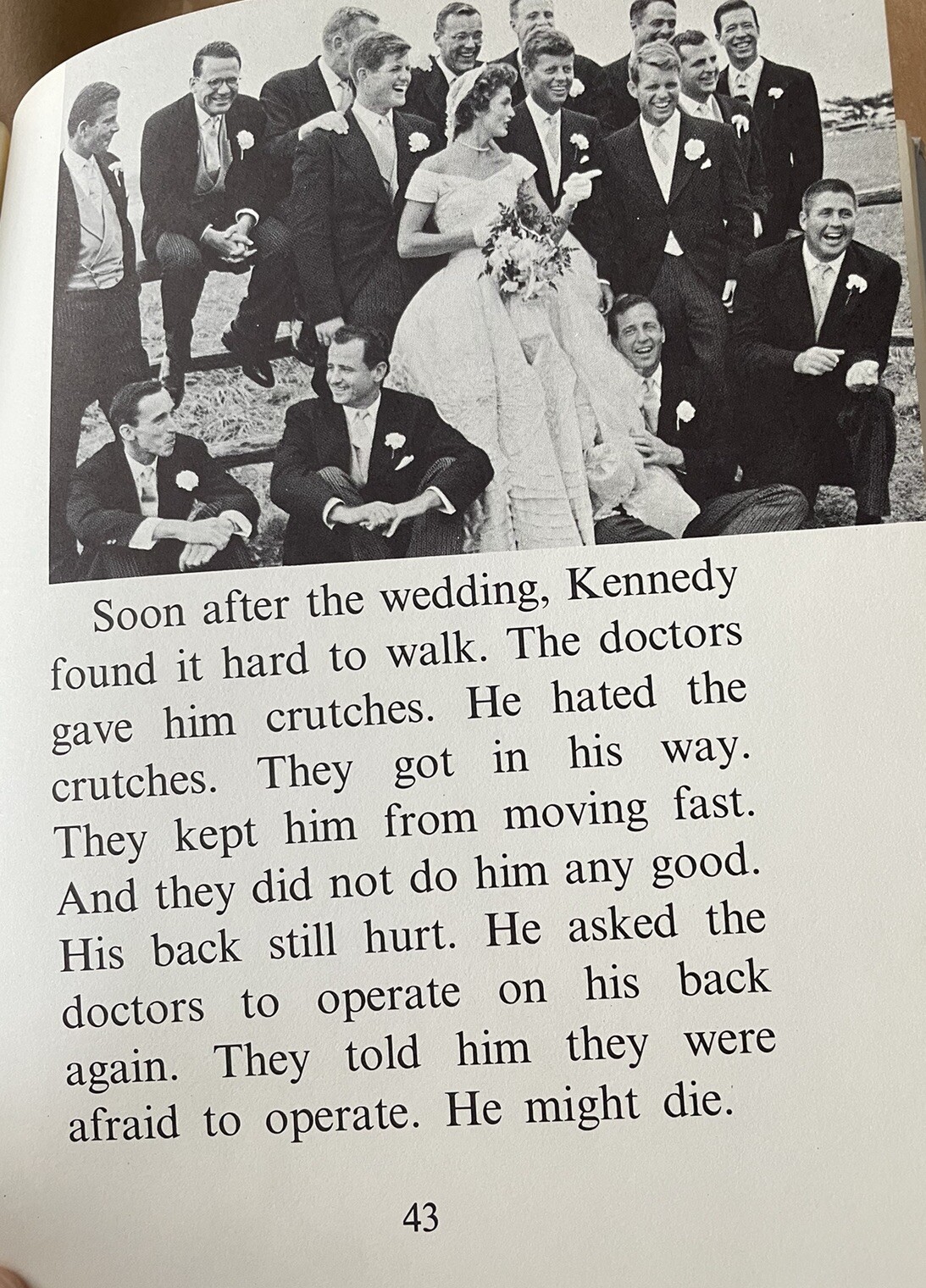 Soon after the wedding, Kennedy found it hard to walk. The doctors gave him crutches. He hated the crutches. They got in his way. They kept him from moving fast. And they did not do him any good. His back still hurt. He asked the doctors to operate on his back again. They told him they were afraid to operate. He might die.

43